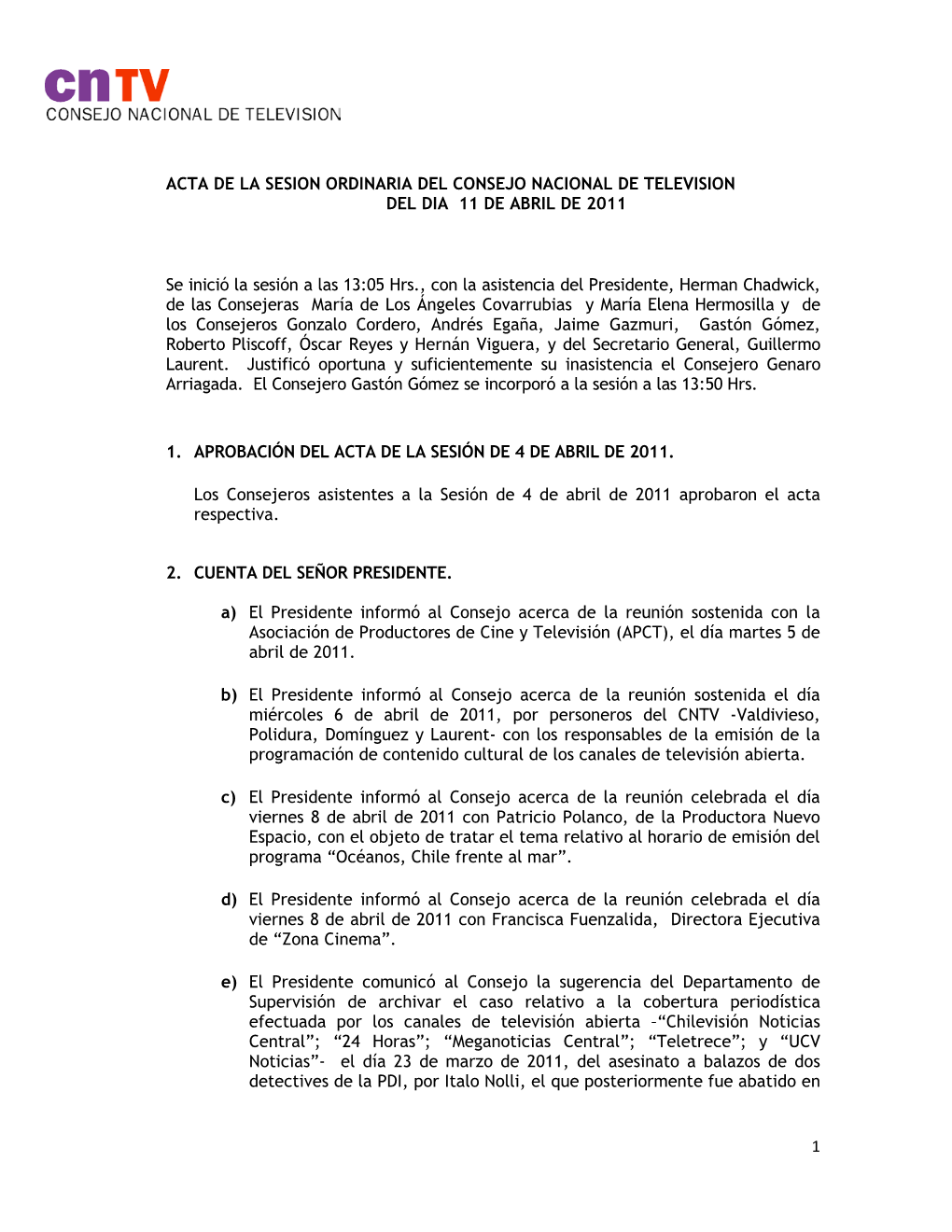 cnTV
CONSEJO NACIONAL DE TELEVISION

ACTA DE LA SESION ORDINARIA DEL CONSEJO NACIONAL DE TELEVISION DEL DIA 11 DE ABRIL DE 2011

Se inició la sesión a las 13:05 Hrs., con la asistencia del Presidente, Herman Chadwick, de las Consejeras María de Los Ángeles Covarrubias y María Elena Hermosilla y de los Consejeros Gonzalo Cordero, Andrés Egaña, Jaime Gazmuri, Gastón Gómez, Roberto Pliscoff, Óscar Reyes y Hernán Viguera, y del Secretario General, Guillermo Laurent. Justificó oportuna y suficientemente su inasistencia el Consejero Genaro Arriagada. El Consejero Gastón Gómez se incorporó a la sesión a las 13:50 Hrs.

1. APROBACIÓN DEL ACTA DE LA SESIÓN DE 4 DE ABRIL DE 2011.

Los Consejeros asistentes a la Sesión de 4 de abril de 2011 aprobaron el acta respectiva.

2. CUENTA DEL SEÑOR PRESIDENTE.

a) El Presidente informó al Consejo acerca de la reunión sostenida con la Asociación de Productores de Cine y Televisión (APCT), el día martes 5 de abril de 2011.

b) El Presidente informó al Consejo acerca de la reunión sostenida el día miércoles 6 de abril de 2011, por personeros del CNTV -Valdivieso, Polidura, Domínguez y Laurent- con los responsables de la emisión de la programación de contenido cultural de los canales de televisión abierta.

c) El Presidente informó al Consejo acerca de la reunión celebrada el día viernes 8 de abril de 2011 con Patricio Polanco, de la Productora Nuevo Espacio, con el objeto de tratar el tema relativo al horario de emisión del programa “Océanos, Chile frente al mar”.

d) El Presidente informó al Consejo acerca de la reunión celebrada el día viernes 8 de abril de 2011 con Francisca Fuenzalida, Directora Ejecutiva de “Zona Cinema”.

e) El Presidente comunicó al Consejo la sugerencia del Departamento de Supervisión de archivar el caso relativo a la cobertura periodística efectuada por los canales de televisión abierta –“Chilevisión Noticias Central”; “24 Horas”; “Meganoticias Central”; “Teletrece”; y “UCV Noticias”- el día 23 de marzo de 2011, del asesinato a balazos de dos detectives de la PDI, por Italo Nolli, el que posteriormente fue abatido en

1